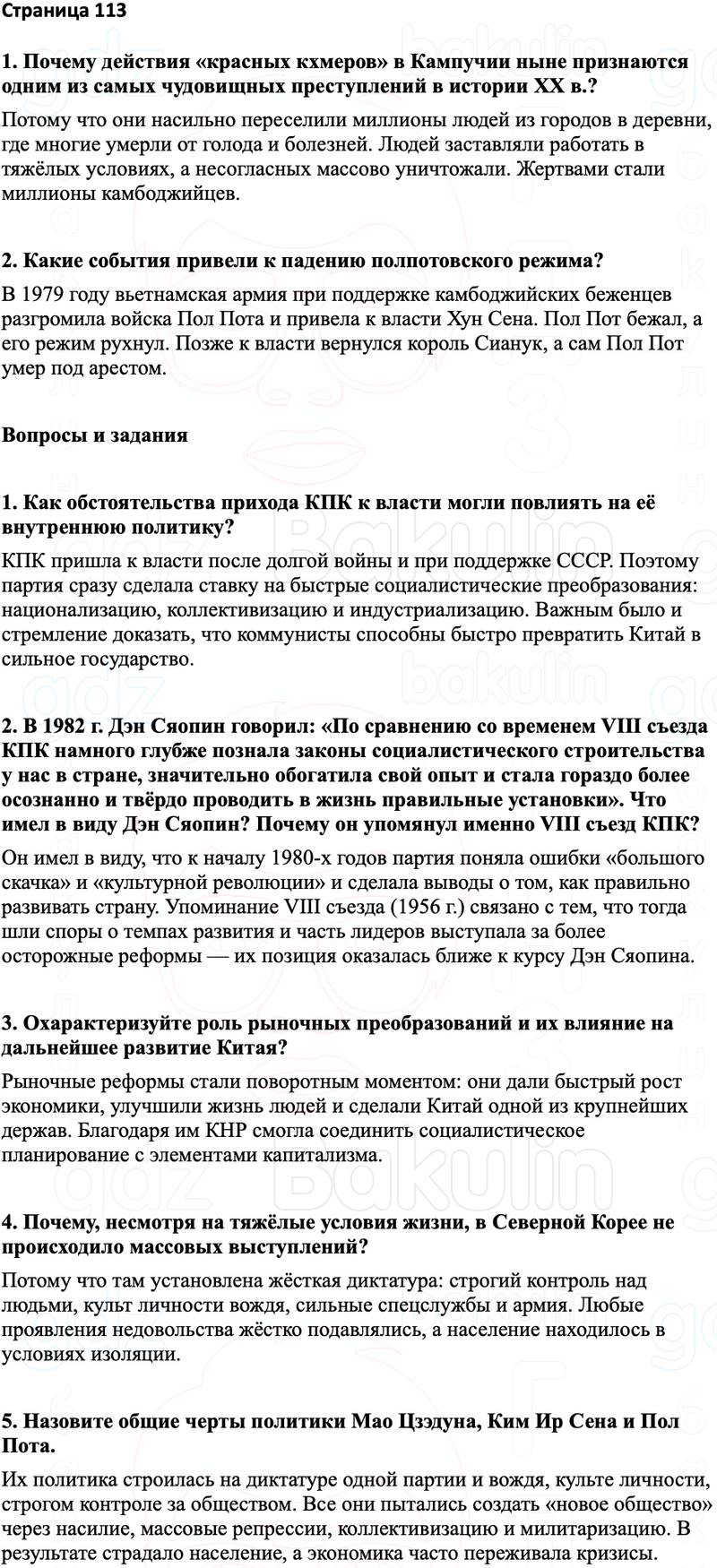 Страница 113

1. Почему действия «красных кхмеров» в Кампучии ныне признаются одним из самых чудовищных преступлений в истории XX в.?

Потому что они насильно переселили миллионы людей из городов в деревни, где многие умерли от голода и болезней. Людей заставляли работать в тяжёлых условиях, а несогласных массово уничтожали. Жертвами стали миллионы камбоджийцев.

2. Какие события привели к падению полпотовского режима?

В 1979 году вьетнамская армия при поддержке камбоджийских беженцев разгромила войска Пол Пота и привела к власти Хун Сена. Пол Пот бежал, а его режим рухнул. Позже к власти вернулся король Сианук, а сам Пол Пот умер под арестом.

Вопросы и задания

1. Как обстоятельства прихода КПК к власти могли повлиять на её внутреннюю политику?

КПК пришла к власти после долгой войны и при поддержке СССР. Поэтому партия сразу сделала ставку на быстрые социалистические преобразования: национализацию, коллективизацию и индустриализацию. Важным было и стремление доказать, что коммунисты способны быстро превратить Китай в сильное государство.

2. В 1982 г. Дэн Сяопин говорил: «По сравнению со временем VIII съезда КПК намного глубже познала законы социалистического строительства у нас в стране, значительно обогатила свой опыт и стала гораздо более осознанно и твёрдо проводить в жизнь правильные установки». Что имел в виду Дэн Сяопин? Почему он упомянул именно VIII съезд КПК?

Он имел в виду, что к началу 1980-х годов партия поняла ошибки «большого скачка» и «культурной революции» и сделала выводы о том, как правильно развивать страну. Упоминание VIII съезда (1956 г.) связано с тем, что тогда шли споры о темпах развития и часть лидеров выступала за более осторожные реформы — их позиция оказалась ближе к курсу Дэн Сяопина.

3. Охарактеризуйте роль рыночных преобразований и их влияние на дальнейшее развитие Китая?

Рыночные реформы стали поворотным моментом: они дали быстрый рост экономики, улучшили жизнь людей и сделали Китай одной из крупнейших держав. Благодаря им КНР смогла соединить социалистическое планирование с элементами капитализма.

4. Почему, несмотря на тяжёлые условия жизни, в Северной Корее не происходило массовых выступлений?

Потому что там установлена жёсткая диктатура: строгий контроль над людьми, культ личности вождя, сильные спецслужбы и армия. Любые проявления недовольства жёстко подавлялись, а население находилось в условиях изоляции.

5. Назовите общие черты политики Мао Цзэдуна, Ким Ир Сена и Пол Пота.

Их политика строилась на диктатуре одной партии и вождя, культе личности, строгом контроле за обществом. Все они пытались создать «новое общество» через насилие, массовые репрессии, коллективизацию и милитаризацию. В результате страдало население, а экономика часто переживала кризисы.